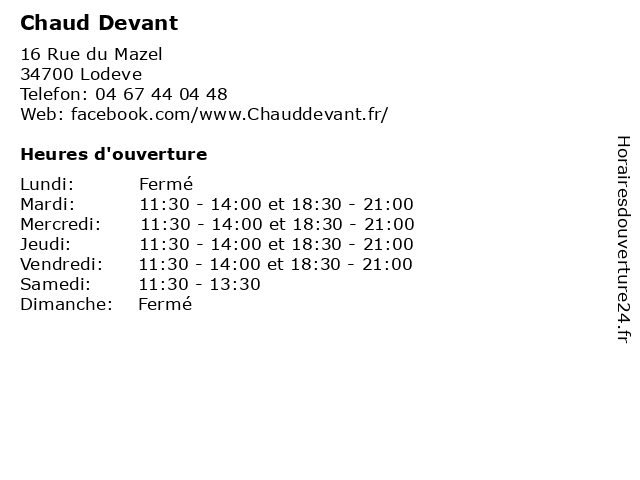 Chaud Devant

16 Rue du Mazel
34700 Lodeve
Telefon: 04 67 44 04 48
Web: facebook.com/www.Chauddevant.fr/

Heures d'ouverture

Lundi: Fermé
Mardi: 11:30 - 14:00 et 18:30 - 21:00
Mercredi: 11:30 - 14:00 et 18:30 - 21:00
Jeudi: 11:30 - 14:00 et 18:30 - 21:00
Vendredi: 11:30 - 14:00 et 18:30 - 21:00
Samedi: 11:30 - 13:30
Dimanche: Fermé

Horairesdouverture24.fr